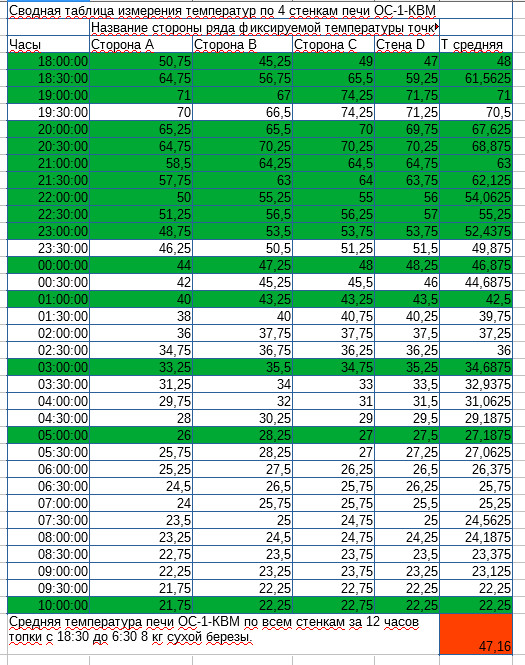 Сводная таблица измерения температур по 4 стенкам печи ОС-1-КВМ

| | Название стороны ряда фиксируемой температуры точк | | | | |
|---|---|---|---|---|---|
| Часы | Сторона А | Сторона В | Сторона С | Стена D | Т средняя |
| 18:00:00 | 50,75 | 45,25 | 49 | 47 | 48 |
| 18:30:00 | 64,75 | 56,75 | 65,5 | 59,25 | 61,5625 |
| 19:00:00 | 71 | 67 | 74,25 | 71,75 | 71 |
| 19:30:00 | 70 | 66,5 | 74,25 | 71,25 | 70,5 |
| 20:00:00 | 65,25 | 65,5 | 70 | 69,75 | 67,625 |
| 20:30:00 | 64,75 | 70,25 | 70,25 | 70,25 | 68,875 |
| 21:00:00 | 58,5 | 64,25 | 64,5 | 64,75 | 63 |
| 21:30:00 | 57,75 | 63 | 64 | 63,75 | 62,125 |
| 22:00:00 | 50 | 55,25 | 55 | 56 | 54,0625 |
| 22:30:00 | 51,25 | 56,5 | 56,25 | 57 | 55,25 |
| 23:00:00 | 48,75 | 53,5 | 53,75 | 53,75 | 52,4375 |
| 23:30:00 | 46,25 | 50,5 | 51,25 | 51,5 | 49,875 |
| 00:00:00 | 44 | 47,25 | 48 | 48,25 | 46,875 |
| 00:30:00 | 42 | 45,25 | 45,5 | 46 | 44,6875 |
| 01:00:00 | 40 | 43,25 | 43,25 | 43,5 | 42,5 |
| 01:30:00 | 38 | 40 | 40,75 | 40,25 | 39,75 |
| 02:00:00 | 36 | 37,75 | 37,75 | 37,5 | 37,25 |
| 02:30:00 | 34,75 | 36,75 | 36,25 | 36,25 | 36 |
| 03:00:00 | 33,25 | 35,5 | 34,75 | 35,25 | 34,6875 |
| 03:30:00 | 31,25 | 34 | 33 | 33,5 | 32,9375 |
| 04:00:00 | 29,75 | 32 | 31 | 31,5 | 31,0625 |
| 04:30:00 | 28 | 30,25 | 29 | 29,5 | 29,1875 |
| 05:00:00 | 26 | 28,25 | 27 | 27,5 | 27,1875 |
| 05:30:00 | 25,75 | 28,25 | 27 | 27,25 | 27,0625 |
| 06:00:00 | 25,25 | 27,5 | 26,25 | 26,5 | 26,375 |
| 06:30:00 | 24,5 | 26,5 | 25,75 | 26,25 | 25,75 |
| 07:00:00 | 24 | 25,75 | 25,75 | 25,5 | 25,25 |
| 07:30:00 | 23,5 | 25 | 24,75 | 25 | 24,5625 |
| 08:00:00 | 23,25 | 24,5 | 24,75 | 24,25 | 24,1875 |
| 08:30:00 | 22,75 | 23,5 | 23,75 | 23,5 | 23,375 |
| 09:00:00 | 22,25 | 23,25 | 23,75 | 23,25 | 23,125 |
| 09:30:00 | 21,75 | 22,25 | 22,75 | 22,25 | 22,25 |
| 10:00:00 | 21,75 | 22,25 | 22,75 | 22,25 | 22,25 |

Средняя температура печи ОС-1-КВМ по всем стенкам за 12 часов топки с 18:30 до 6:30 8 кг сухой березы. 47,16